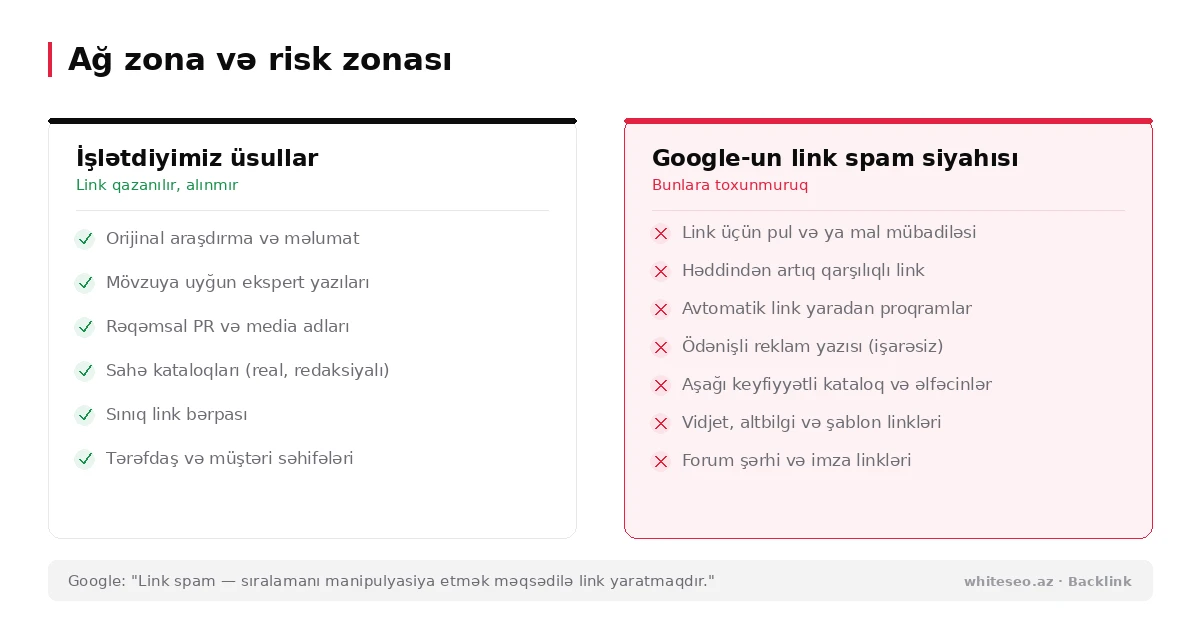 Ağ zona və risk zonası

İşlətdiyimiz üsullar
Link qazanılır, alınmır

Orijinal araşdırma və məlumat
Mövzuya uyğun ekspert yazıları
Rəqəmsal PR və media adları
Sahə kataloqları (real, redaksiyalı)
Sınıq link bərpası
Tərəfdaş və müştəri səhifələri

Google-un link spam siyahısı
Bunlara toxunmuruq

Link üçün pul və ya mal mübadiləsi
Həddindən artıq qarşılıqlı link
Avtomatik link yaradan proqramlar
Ödənişli reklam yazısı (işarəsiz)
Aşağı keyfiyyətli kataloq və əlfəcinlər
Vidjet, altbilgi və şablon linkləri
Forum şərhi və imza linkləri

Google: "Link spam — sıralamanı manipulyasiya etmək məqsədilə link yaratmaqdır."
whiteseo.az · Backlink